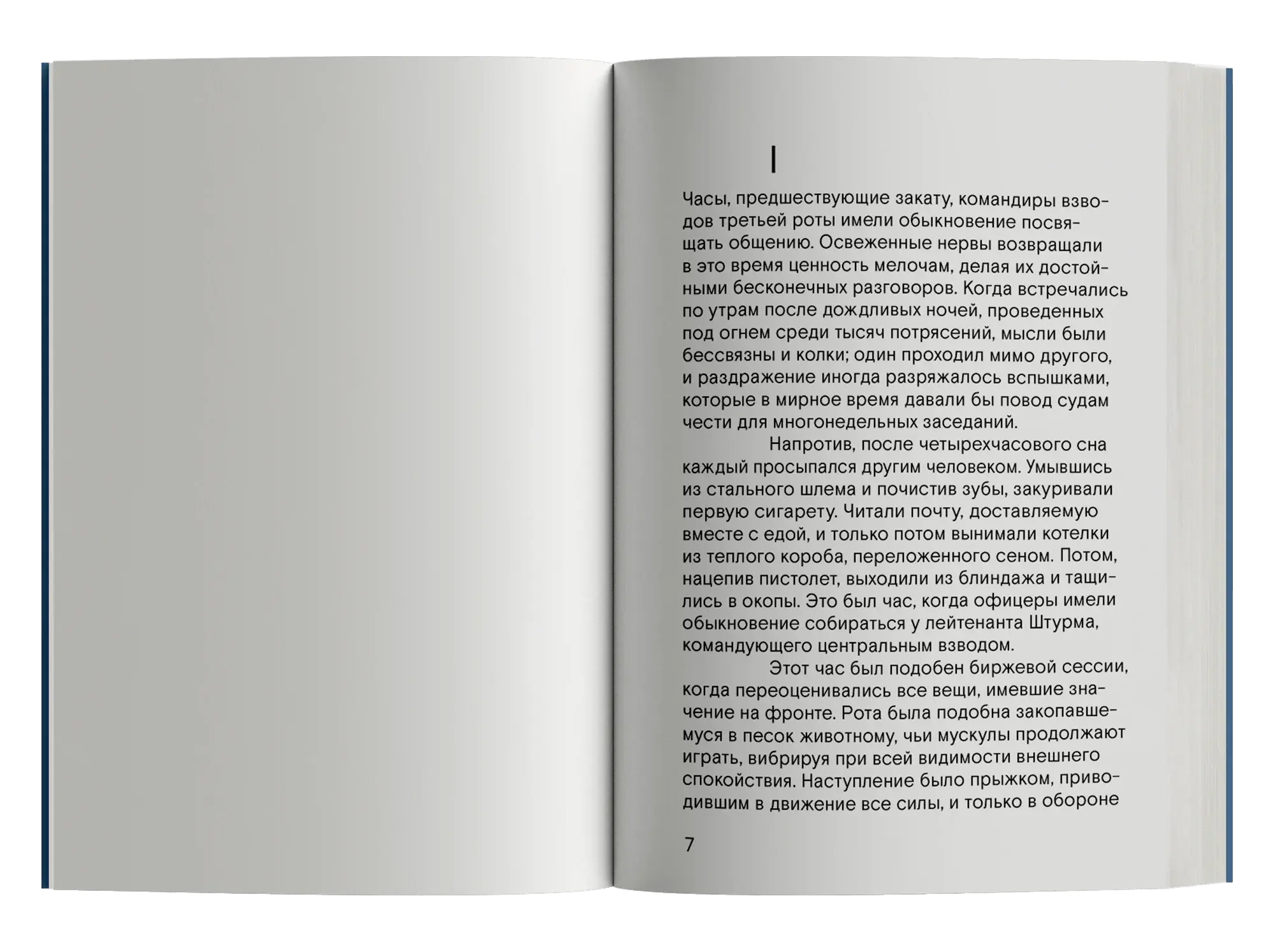 I

Часы, предшествующие закату, командиры взводов третьей роты имели обыкновение посвящать общению. Освеженные нервы возвращали в это время ценность мелочам, делая их достойными бесконечных разговоров. Когда встречались по утрам после дождливых ночей, проведенных под огнем среди тысяч потрясений, мысли были бессвязны и колки; один проходил мимо другого, и раздражение иногда разряжалось вспышками, которые в мирное время давали бы повод судам чести для многонедельных заседаний.

Напротив, после четырехчасового сна каждый просыпался другим человеком. Умывшись из стального шлема и почистив зубы, закуривали первую сигарету. Читали почту, доставляемую вместе с едой, и только потом вынимали котелки из теплого короба, переложенного сеном. Потом, нацепив пистолет, выходили из блиндажа и тащились в окопы. Это был час, когда офицеры имели обыкновение собираться у лейтенанта Штурма, командующего центральным взводом.

Этот час был подобен биржевой сессии, когда переоценивались все вещи, имевшие значение на фронте. Рота была подобна закопавшемуся в песок животному, чьи мускулы продолжают играть, вибрируя при всей видимости внешнего спокойствия. Наступление было прыжком, приводившим в движение все силы, и только в обороне

7